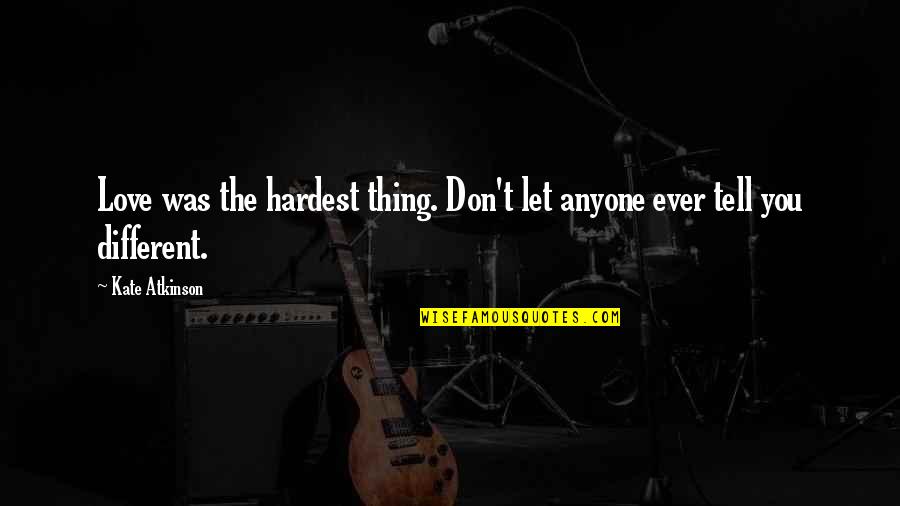 Love was the hardest thing. Don't let anyone ever tell you different.

~ Kate Atkinson

WISEFAMOUSQUOTES.COM